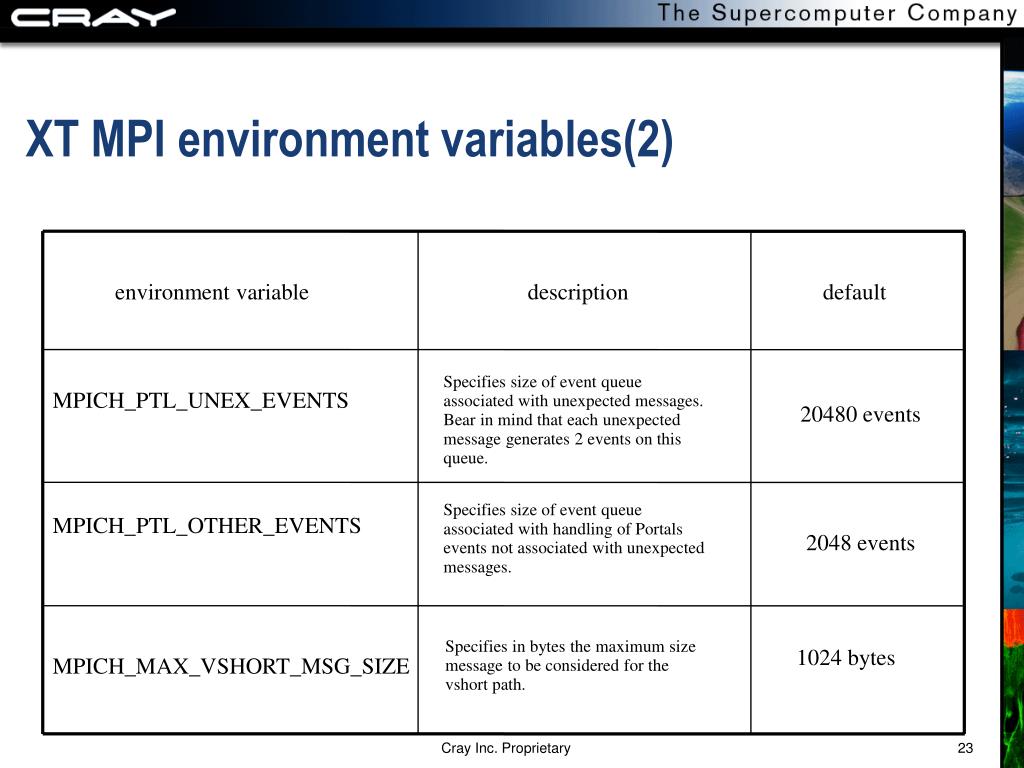 CRAY The Supercomputer Company

XT MPI environment variables(2)

| environment variable | description | default |
|---|---|---|
| MPICH_PTL_UNEX_EVENTS | Specifies size of event queue associated with unexpected messages. Bear in mind that each unexpected message generates 2 events on this queue. | 20480 events |
| MPICH_PTL_OTHER_EVENTS | Specifies size of event queue associated with handling of Portals events not associated with unexpected messages. | 2048 events |
| MPICH_MAX_VSHORT_MSG_SIZE | Specifies in bytes the maximum size message to be considered for the vshort path. | 1024 bytes |

Cray Inc. Proprietary

23